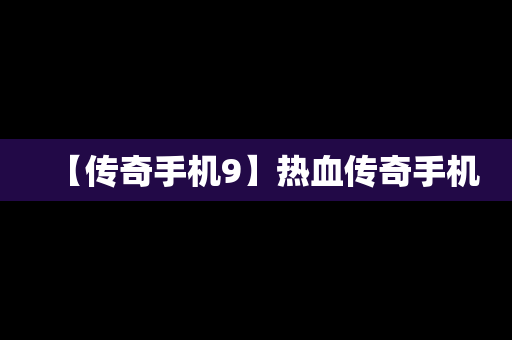 【传奇手机9】热血传奇手机